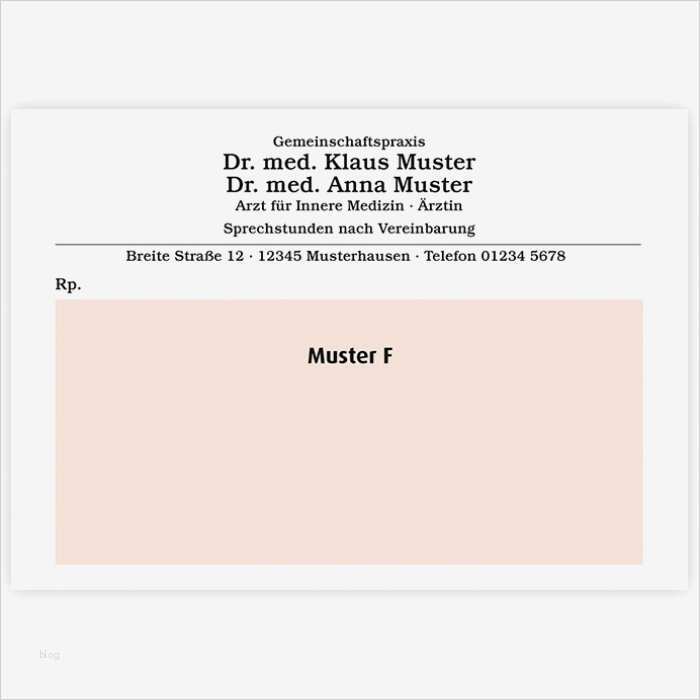 Gemeinschaftspraxis
Dr. med. Klaus Muster
Dr. med. Anna Muster
Arzt für Innere Medizin · Ärztin
Sprechstunden nach Vereinbarung

Breite Straße 12 · 12345 Musterhausen · Telefon 01234 5678

Rp.

Muster F

blog